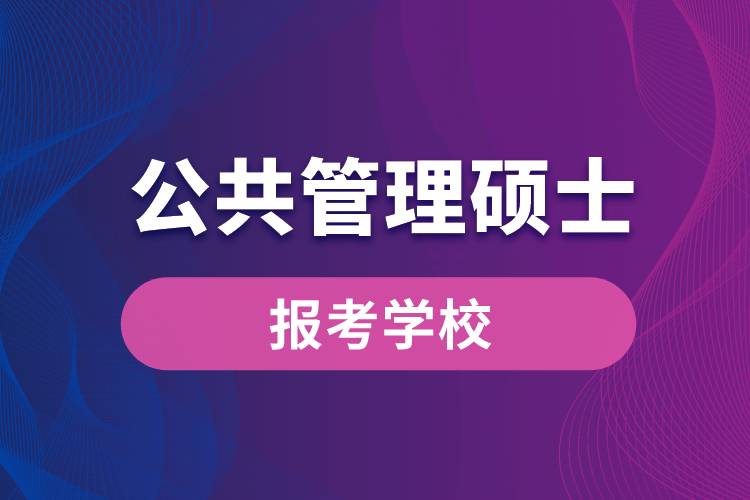 公共管理硕士

报考学校